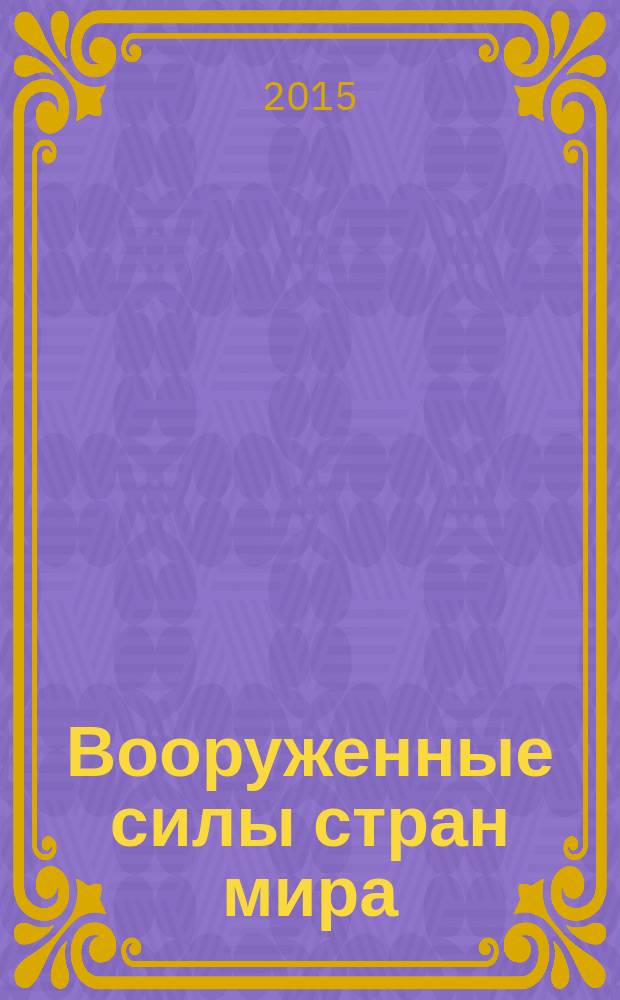 2015

Вооруженные силы стран мира